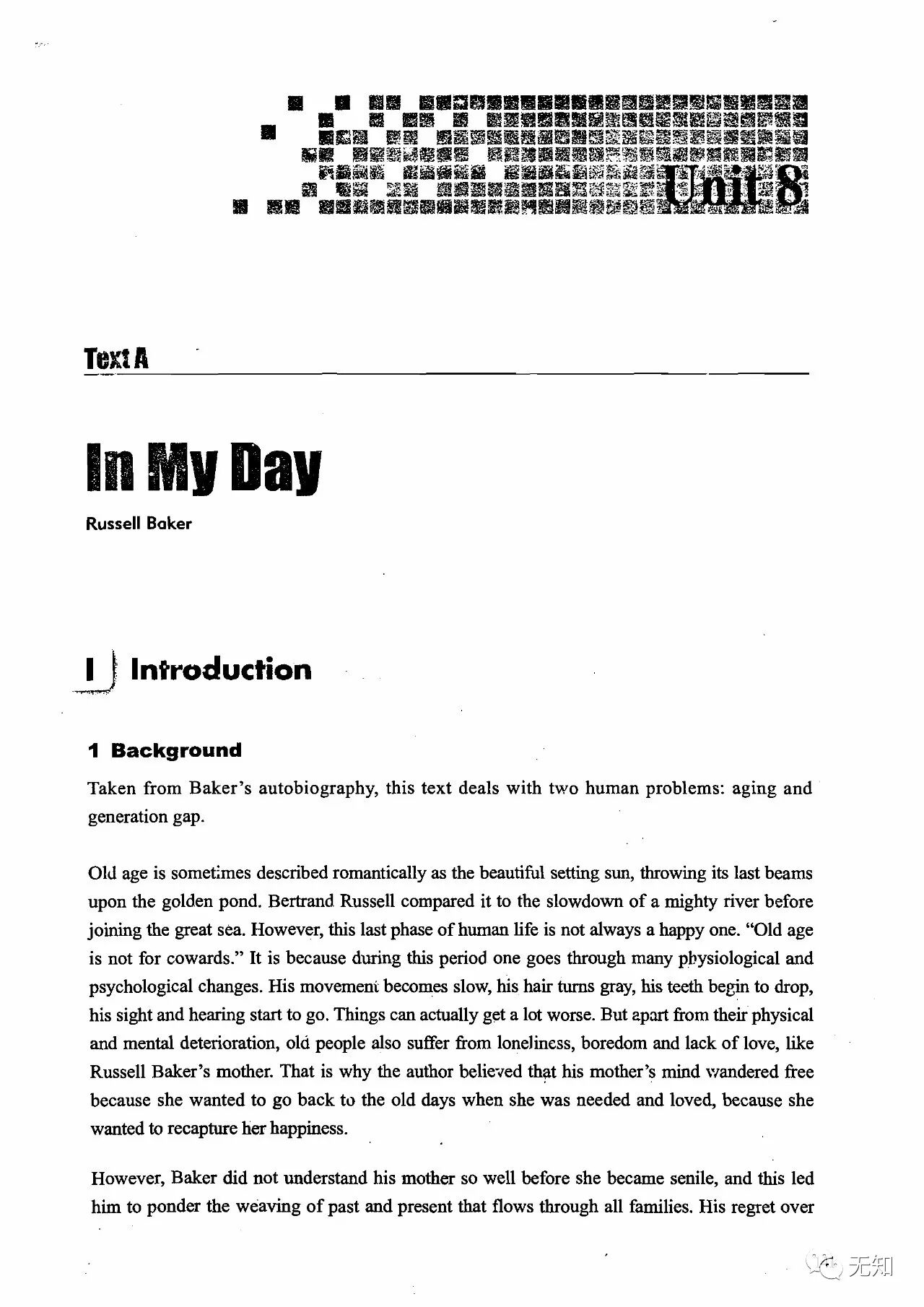 Unit 8

Text A

In My Day

Russell Baker

I Introduction

1 Background

Taken from Baker's autobiography, this text deals with two human problems: aging and generation gap.

Old age is sometimes described romantically as the beautiful setting sun, throwing its last beams upon the golden pond. Bertrand Russell compared it to the slowdown of a mighty river before joining the great sea. However, this last phase of human life is not always a happy one. "Old age is not for cowards." It is because during this period one goes through many physiological and psychological changes. His movement becomes slow, his hair turns gray, his teeth begin to drop, his sight and hearing start to go. Things can actually get a lot worse. But apart from their physical and mental deterioration, old people also suffer from loneliness, boredom and lack of love, like Russell Baker's mother. That is why the author believed that his mother's mind wandered free because she wanted to go back to the old days when she was needed and loved, because she wanted to recapture her happiness.

However, Baker did not understand his mother so well before she became senile, and this led him to ponder the weaving of past and present that flows through all families. His regret over

无知